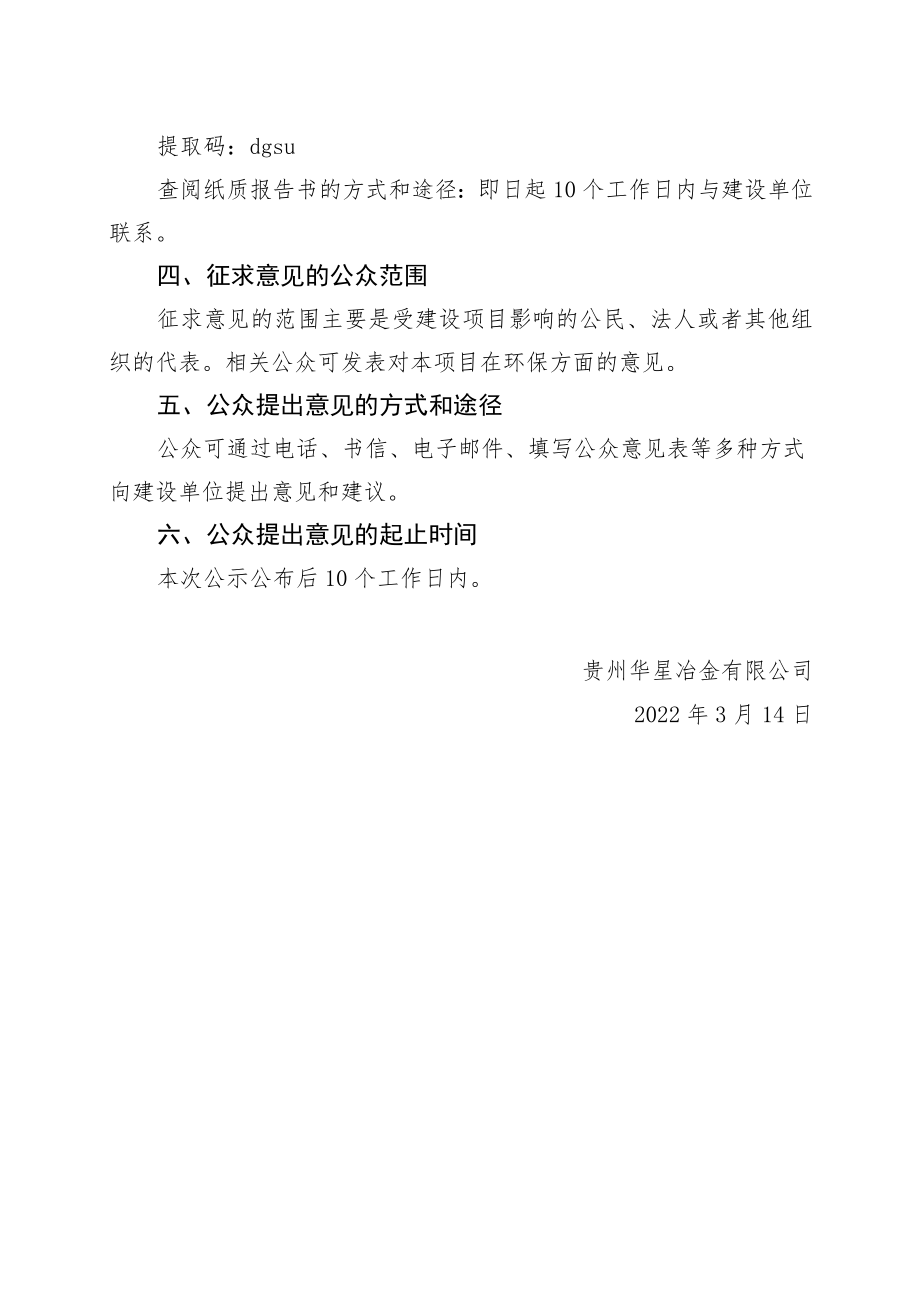 提取码：dgsu

查阅纸质报告书的方式和途径：即日起 10 个工作日内与建设单位联系。

四、征求意见的公众范围

征求意见的范围主要是受建设项目影响的公民、法人或者其他组织的代表。相关公众可发表对本项目在环保方面的意见。

五、公众提出意见的方式和途径

公众可通过电话、书信、电子邮件、填写公众意见表等多种方式向建设单位提出意见和建议。

六、公众提出意见的起止时间

本次公示公布后 10 个工作日内。

贵州华星冶金有限公司

2022 年 3 月 14 日